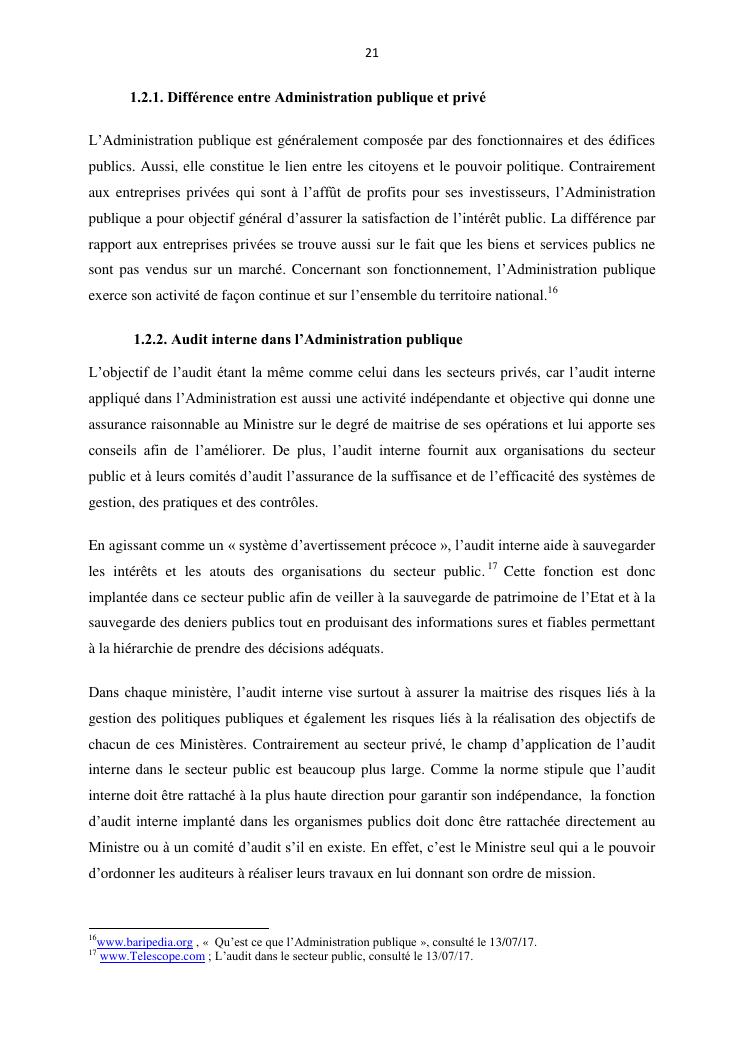 21

1.2.1. Différence entre Administration publique et privé

L'Administration publique est généralement composée par des fonctionnaires et des édifices publics. Aussi, elle constitue le lien entre les citoyens et le pouvoir politique. Contrairement aux entreprises privées qui sont à l'affût de profits pour ses investisseurs, l'Administration publique a pour objectif général d'assurer la satisfaction de l'intérêt public. La différence par rapport aux entreprises privées se trouve aussi sur le fait que les biens et services publics ne sont pas vendus sur un marché. Concernant son fonctionnement, l'Administration publique exerce son activité de façon continue et sur l'ensemble du territoire national.$^{16}$

1.2.2. Audit interne dans l'Administration publique

L'objectif de l'audit étant la même comme celui dans les secteurs privés, car l'audit interne appliqué dans l'Administration est aussi une activité indépendante et objective qui donne une assurance raisonnable au Ministre sur le degré de maitrise de ses opérations et lui apporte ses conseils afin de l'améliorer. De plus, l'audit interne fournit aux organisations du secteur public et à leurs comités d'audit l'assurance de la suffisance et de l'efficacité des systèmes de gestion, des pratiques et des contrôles.

En agissant comme un « système d'avertissement précoce », l'audit interne aide à sauvegarder les intérêts et les atouts des organisations du secteur public.$^{17}$ Cette fonction est donc implantée dans ce secteur public afin de veiller à la sauvegarde de patrimoine de l'Etat et à la sauvegarde des deniers publics tout en produisant des informations sures et fiables permettant à la hiérarchie de prendre des décisions adéquats.

Dans chaque ministère, l'audit interne vise surtout à assurer la maitrise des risques liés à la gestion des politiques publiques et également les risques liés à la réalisation des objectifs de chacun de ces Ministères. Contrairement au secteur privé, le champ d'application de l'audit interne dans le secteur public est beaucoup plus large. Comme la norme stipule que l'audit interne doit être rattaché à la plus haute direction pour garantir son indépendance, la fonction d'audit interne implanté dans les organismes publics doit donc être rattachée directement au Ministre ou à un comité d'audit s'il en existe. En effet, c'est le Ministre seul qui a le pouvoir d'ordonner les auditeurs à réaliser leurs travaux en lui donnant son ordre de mission.

$^{16}$www.baripedia.org , « Qu'est ce que l'Administration publique », consulté le 13/07/17.
$^{17}$ www.Telescope.com ; L'audit dans le secteur public, consulté le 13/07/17.